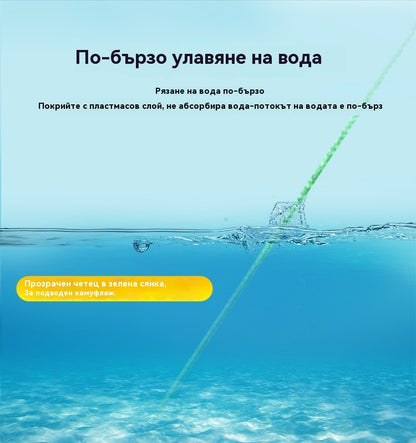 По-бързо улавяне на вода

Рязане на вода по-бързо

Покрийте с пластмасов слой, не абсорбира вода-потокът на водата е по-бърз

Прозрачен четец в зелена сянка,
За подводен камуфлаж.